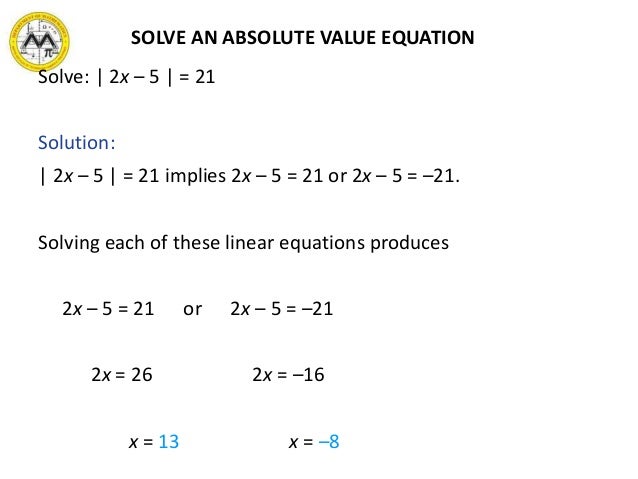 SOLVE AN ABSOLUTE VALUE EQUATION

Solve: $| 2x - 5 | = 21$

Solution:

$| 2x - 5 | = 21$ implies $2x - 5 = 21$ or $2x - 5 = -21$.

Solving each of these linear equations produces

$2x - 5 = 21$ or $2x - 5 = -21$

$2x = 26$ $2x = -16$

$x = 13$ $x = -8$